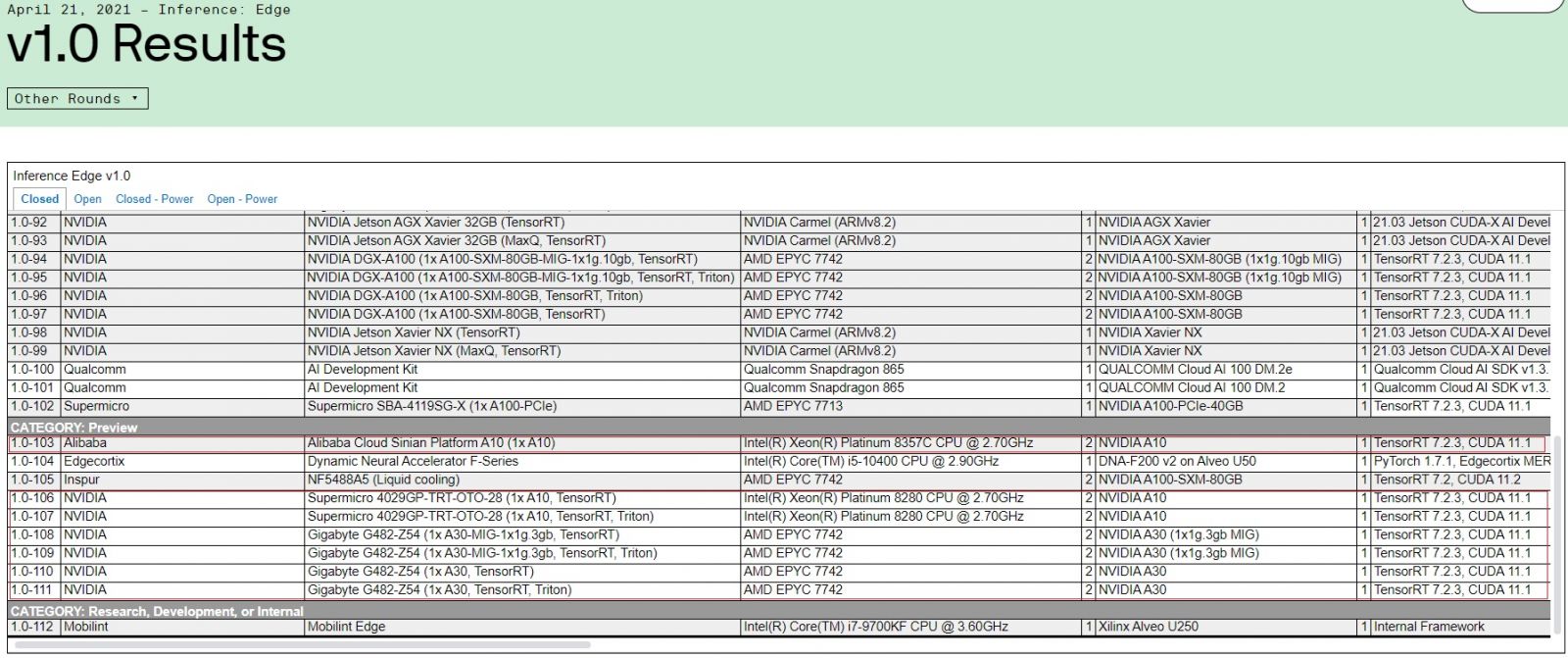 April 21, 2021 – Inference: Edge

v1.0 Results

Other Rounds ▾

Inference Edge v1.0

Closed Open Closed - Power Open - Power

| | | | | | | | |
|---|---|---|---|---|---|---|---|
| 1.0-92 | NVIDIA | NVIDIA Jetson AGX Xavier 32GB (TensorRT) | NVIDIA Carmel (ARMv8.2) | 1 | NVIDIA AGX Xavier | 1 | 21.03 Jetson CUDA-X AI Devel |
| 1.0-93 | NVIDIA | NVIDIA Jetson AGX Xavier 32GB (MaxQ, TensorRT) | NVIDIA Carmel (ARMv8.2) | 1 | NVIDIA AGX Xavier | 1 | 21.03 Jetson CUDA-X AI Devel |
| 1.0-94 | NVIDIA | NVIDIA DGX-A100 (1x A100-SXM-80GB-MIG-1x1g.10gb, TensorRT) | AMD EPYC 7742 | 2 | NVIDIA A100-SXM-80GB (1x1g.10gb MIG) | 1 | TensorRT 7.2.3, CUDA 11.1 |
| 1.0-95 | NVIDIA | NVIDIA DGX-A100 (1x A100-SXM-80GB-MIG-1x1g.10gb, TensorRT, Triton) | AMD EPYC 7742 | 2 | NVIDIA A100-SXM-80GB (1x1g.10gb MIG) | 1 | TensorRT 7.2.3, CUDA 11.1 |
| 1.0-96 | NVIDIA | NVIDIA DGX-A100 (1x A100-SXM-80GB, TensorRT, Triton) | AMD EPYC 7742 | 2 | NVIDIA A100-SXM-80GB | 1 | TensorRT 7.2.3, CUDA 11.1 |
| 1.0-97 | NVIDIA | NVIDIA DGX-A100 (1x A100-SXM-80GB, TensorRT) | AMD EPYC 7742 | 2 | NVIDIA A100-SXM-80GB | 1 | TensorRT 7.2.3, CUDA 11.1 |
| 1.0-98 | NVIDIA | NVIDIA Jetson Xavier NX (TensorRT) | NVIDIA Carmel (ARMv8.2) | 1 | NVIDIA Xavier NX | 1 | 21.03 Jetson CUDA-X AI Devel |
| 1.0-99 | NVIDIA | NVIDIA Jetson Xavier NX (MaxQ, TensorRT) | NVIDIA Carmel (ARMv8.2) | 1 | NVIDIA Xavier NX | 1 | 21.03 Jetson CUDA-X AI Devel |
| 1.0-100 | Qualcomm | AI Development Kit | Qualcomm Snapdragon 865 | 1 | QUALCOMM Cloud AI 100 DM.2e | 1 | Qualcomm Cloud AI SDK v1.3. |
| 1.0-101 | Qualcomm | AI Development Kit | Qualcomm Snapdragon 865 | 1 | QUALCOMM Cloud AI 100 DM.2 | 1 | Qualcomm Cloud AI SDK v1.3. |
| 1.0-102 | Supermicro | Supermicro SBA-4119SG-X (1x A100-PCIe) | AMD EPYC 7713 | 1 | NVIDIA A100-PCIe-40GB | 1 | TensorRT 7.2.3, CUDA 11.1 |
| CATEGORY: Preview | | | | | | | |
| 1.0-103 | Alibaba | Alibaba Cloud Sinian Platform A10 (1x A10) | Intel(R) Xeon(R) Platinum 8357C CPU @ 2.70GHz | 2 | NVIDIA A10 | 1 | TensorRT 7.2.3, CUDA 11.1 |
| 1.0-104 | Edgecortix | Dynamic Neural Accelerator F-Series | Intel(R) Core(TM) i5-10400 CPU @ 2.90GHz | 1 | DNA-F200 v2 on Alveo U50 | 1 | PyTorch 1.7.1, Edgecortix MER |
| 1.0-105 | Inspur | NF5488A5 (Liquid cooling) | AMD EPYC 7742 | 2 | NVIDIA A100-SXM-80GB | 1 | TensorRT 7.2, CUDA 11.2 |
| 1.0-106 | NVIDIA | Supermicro 4029GP-TRT-OTO-28 (1x A10, TensorRT) | Intel(R) Xeon(R) Platinum 8280 CPU @ 2.70GHz | 2 | NVIDIA A10 | 1 | TensorRT 7.2.3, CUDA 11.1 |
| 1.0-107 | NVIDIA | Supermicro 4029GP-TRT-OTO-28 (1x A10, TensorRT, Triton) | Intel(R) Xeon(R) Platinum 8280 CPU @ 2.70GHz | 2 | NVIDIA A10 | 1 | TensorRT 7.2.3, CUDA 11.1 |
| 1.0-108 | NVIDIA | Gigabyte G482-Z54 (1x A30-MIG-1x1g.3gb, TensorRT) | AMD EPYC 7742 | 2 | NVIDIA A30 (1x1g.3gb MIG) | 1 | TensorRT 7.2.3, CUDA 11.1 |
| 1.0-109 | NVIDIA | Gigabyte G482-Z54 (1x A30-MIG-1x1g.3gb, TensorRT, Triton) | AMD EPYC 7742 | 2 | NVIDIA A30 (1x1g.3gb MIG) | 1 | TensorRT 7.2.3, CUDA 11.1 |
| 1.0-110 | NVIDIA | Gigabyte G482-Z54 (1x A30, TensorRT) | AMD EPYC 7742 | 2 | NVIDIA A30 | 1 | TensorRT 7.2.3, CUDA 11.1 |
| 1.0-111 | NVIDIA | Gigabyte G482-Z54 (1x A30, TensorRT, Triton) | AMD EPYC 7742 | 2 | NVIDIA A30 | 1 | TensorRT 7.2.3, CUDA 11.1 |
| CATEGORY: Research, Development, or Internal | | | | | | | |
| 1.0-112 | Mobilint | Mobilint Edge | Intel(R) Core(TM) i7-9700KF CPU @ 3.60GHz | 1 | Xilinx Alveo U250 | 1 | Internal Framework |